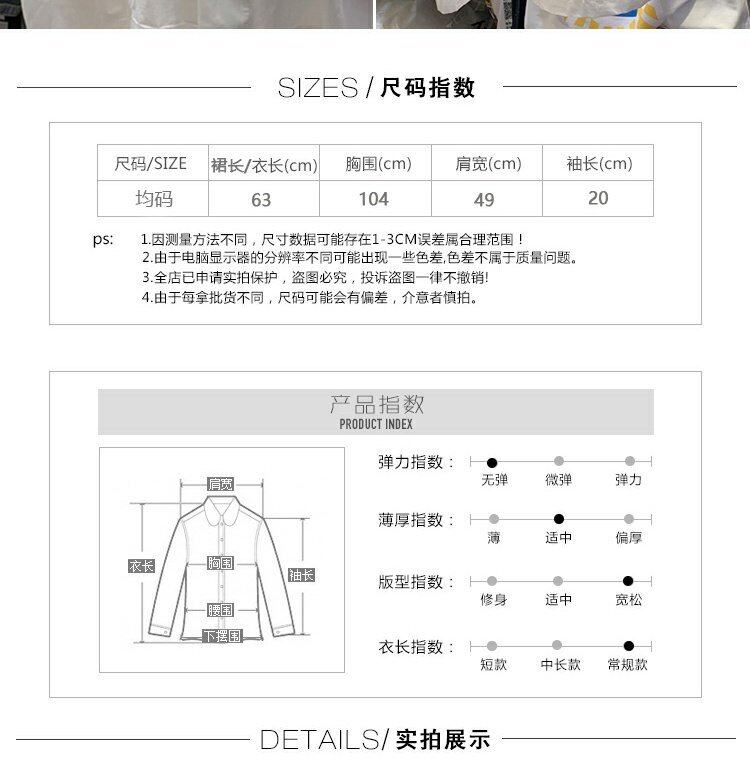 SIZES / 尺码指数

| 尺码/SIZE | 裙长/衣长(cm) | 胸围(cm) | 肩宽(cm) | 袖长(cm) |
|---|---|---|---|---|
| 均码 | 63 | 104 | 49 | 20 |

ps: 1.因测量方法不同，尺寸数据可能存在1-3CM误差属合理范围！
2.由于电脑显示器的分辨率不同可能出现一些色差,色差不属于质量问题。
3.全店已申请实拍保护，盗图必究，投诉盗图一律不撤销!
4.由于每拿批货不同，尺码可能会有偏差，介意者慎拍。

产品指数
PRODUCT INDEX

肩宽
衣长
胸围
袖长
腰围
下摆围

弹力指数：
无弹 微弹 弹力

薄厚指数：
薄 适中 偏厚

版型指数：
修身 适中 宽松

衣长指数：
短款 中长款 常规款

DETAILS/ 实拍展示